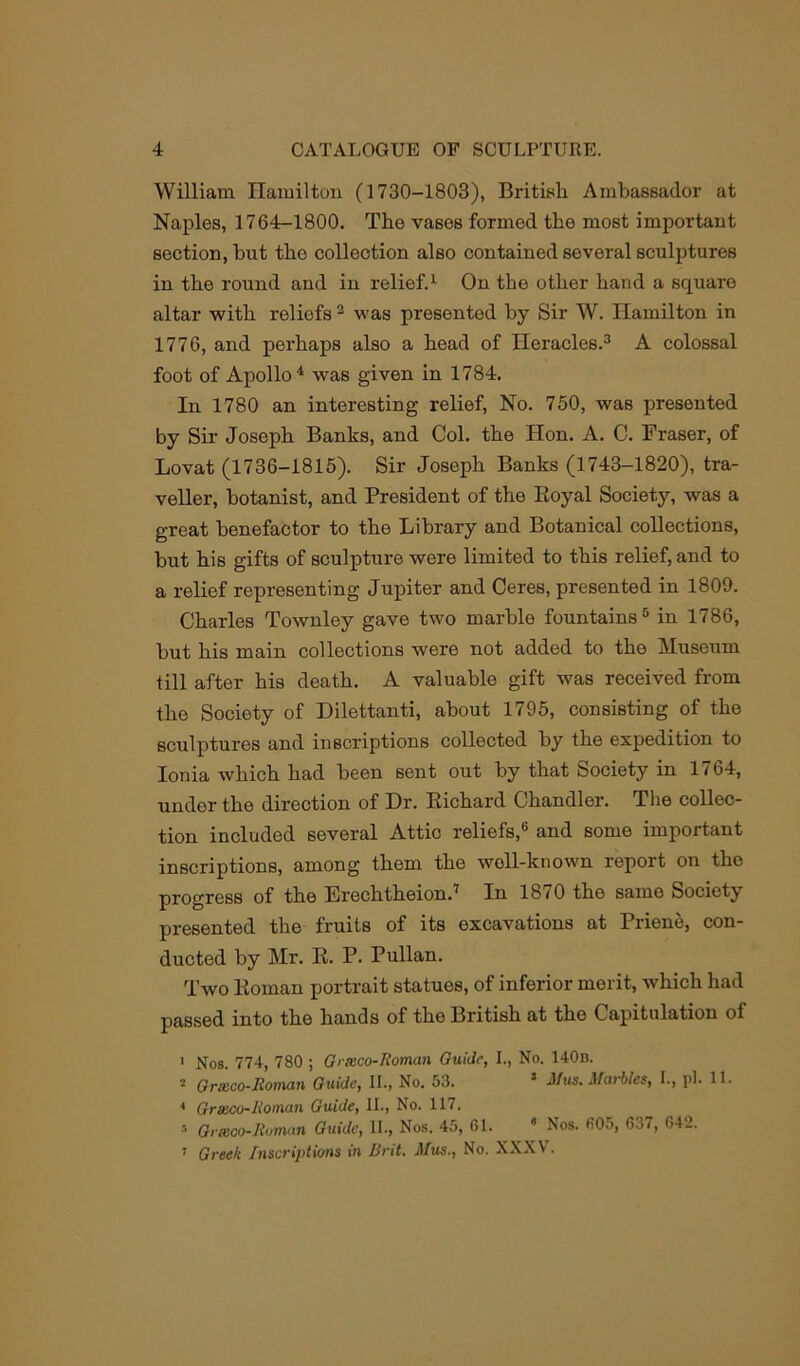 4 CATALOGUE OF SCULPTURE.

William Hamilton (1730–1803), British Ambassador at Naples, 1764–1800. The vases formed the most important section, but the collection also contained several sculptures in the round and in relief.$^1$ On the other hand a square altar with reliefs$^2$ was presented by Sir W. Hamilton in 1776, and perhaps also a head of Heracles.$^3$ A colossal foot of Apollo$^4$ was given in 1784.

In 1780 an interesting relief, No. 750, was presented by Sir Joseph Banks, and Col. the Hon. A. C. Fraser, of Lovat (1736–1815). Sir Joseph Banks (1743–1820), traveller, botanist, and President of the Royal Society, was a great benefactor to the Library and Botanical collections, but his gifts of sculpture were limited to this relief, and to a relief representing Jupiter and Ceres, presented in 1809. Charles Townley gave two marble fountains$^5$ in 1786, but his main collections were not added to the Museum till after his death. A valuable gift was received from the Society of Dilettanti, about 1795, consisting of the sculptures and inscriptions collected by the expedition to Ionia which had been sent out by that Society in 1764, under the direction of Dr. Richard Chandler. The collection included several Attic reliefs,$^6$ and some important inscriptions, among them the well-known report on the progress of the Erechtheion.$^7$ In 1870 the same Society presented the fruits of its excavations at Prienè, conducted by Mr. R. P. Pullan.

Two Roman portrait statues, of inferior merit, which had passed into the hands of the British at the Capitulation of

$^1$ Nos. 774, 780; Græco-Roman Guide, I., No. 140D.
$^2$ Græco-Roman Guide, II., No. 53. $^3$ Mus. Marbles, I., pl. 11.
$^4$ Græco-Roman Guide, II., No. 117.
$^5$ Græco-Roman Guide, II., Nos. 45, 61. $^6$ Nos. 605, 637, 642.
$^7$ Greek Inscriptions in Brit. Mus., No. XXXV.